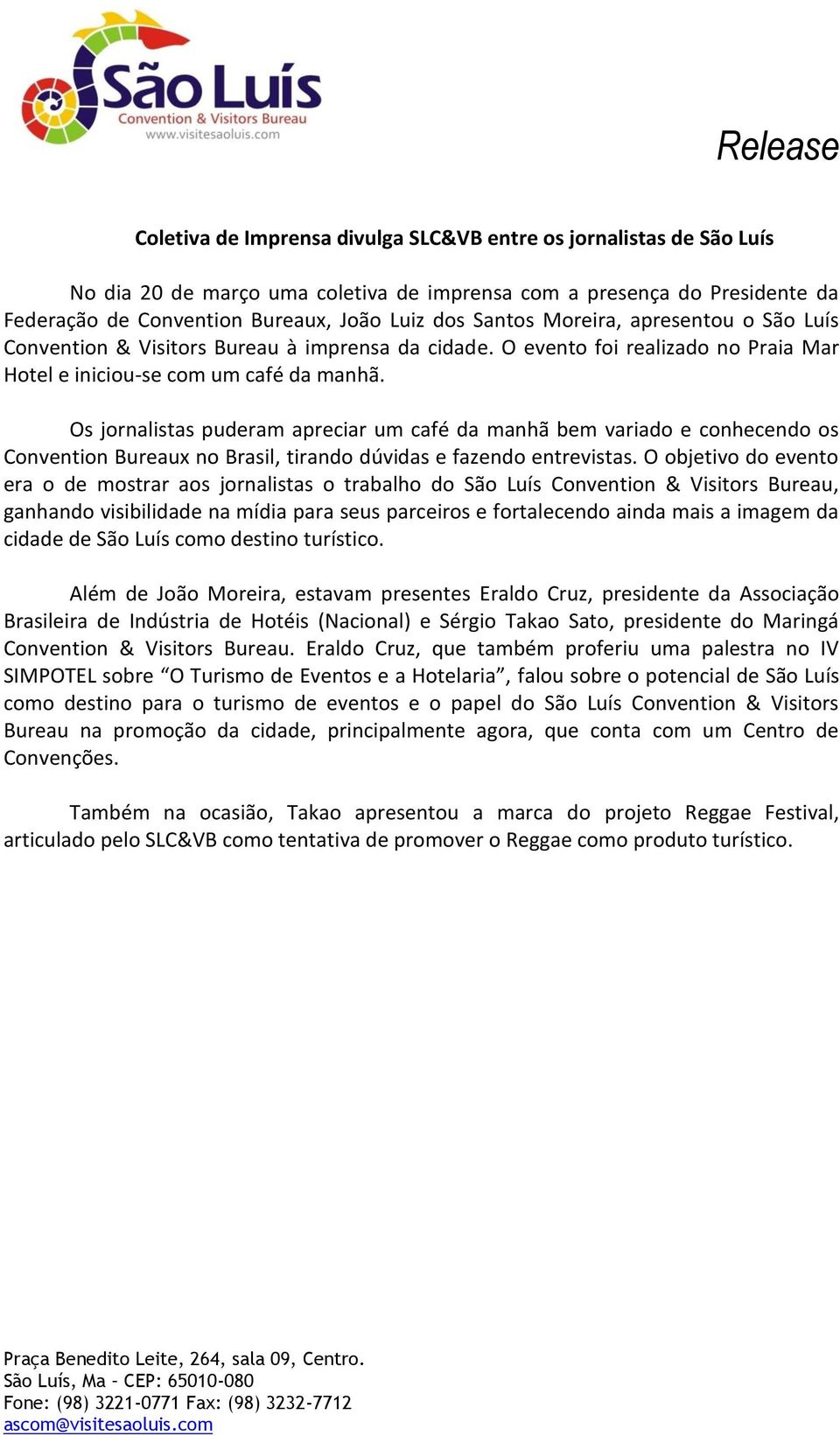 São Luís
Convention & Visitors Bureau
www.visitesaoluis.com

Release

Coletiva de Imprensa divulga SLC&VB entre os jornalistas de São Luís

No dia 20 de março uma coletiva de imprensa com a presença do Presidente da Federação de Convention Bureaux, João Luiz dos Santos Moreira, apresentou o São Luís Convention & Visitors Bureau à imprensa da cidade. O evento foi realizado no Praia Mar Hotel e iniciou-se com um café da manhã.

Os jornalistas puderam apreciar um café da manhã bem variado e conhecendo os Convention Bureaux no Brasil, tirando dúvidas e fazendo entrevistas. O objetivo do evento era o de mostrar aos jornalistas o trabalho do São Luís Convention & Visitors Bureau, ganhando visibilidade na mídia para seus parceiros e fortalecendo ainda mais a imagem da cidade de São Luís como destino turístico.

Além de João Moreira, estavam presentes Eraldo Cruz, presidente da Associação Brasileira de Indústria de Hotéis (Nacional) e Sérgio Takao Sato, presidente do Maringá Convention & Visitors Bureau. Eraldo Cruz, que também proferiu uma palestra no IV SIMPOTEL sobre “O Turismo de Eventos e a Hotelaria”, falou sobre o potencial de São Luís como destino para o turismo de eventos e o papel do São Luís Convention & Visitors Bureau na promoção da cidade, principalmente agora, que conta com um Centro de Convenções.

Também na ocasião, Takao apresentou a marca do projeto Reggae Festival, articulado pelo SLC&VB como tentativa de promover o Reggae como produto turístico.

Praça Benedito Leite, 264, sala 09, Centro.
São Luís, Ma – CEP: 65010-080
Fone: (98) 3221-0771 Fax: (98) 3232-7712
ascom@visitesaoluis.com